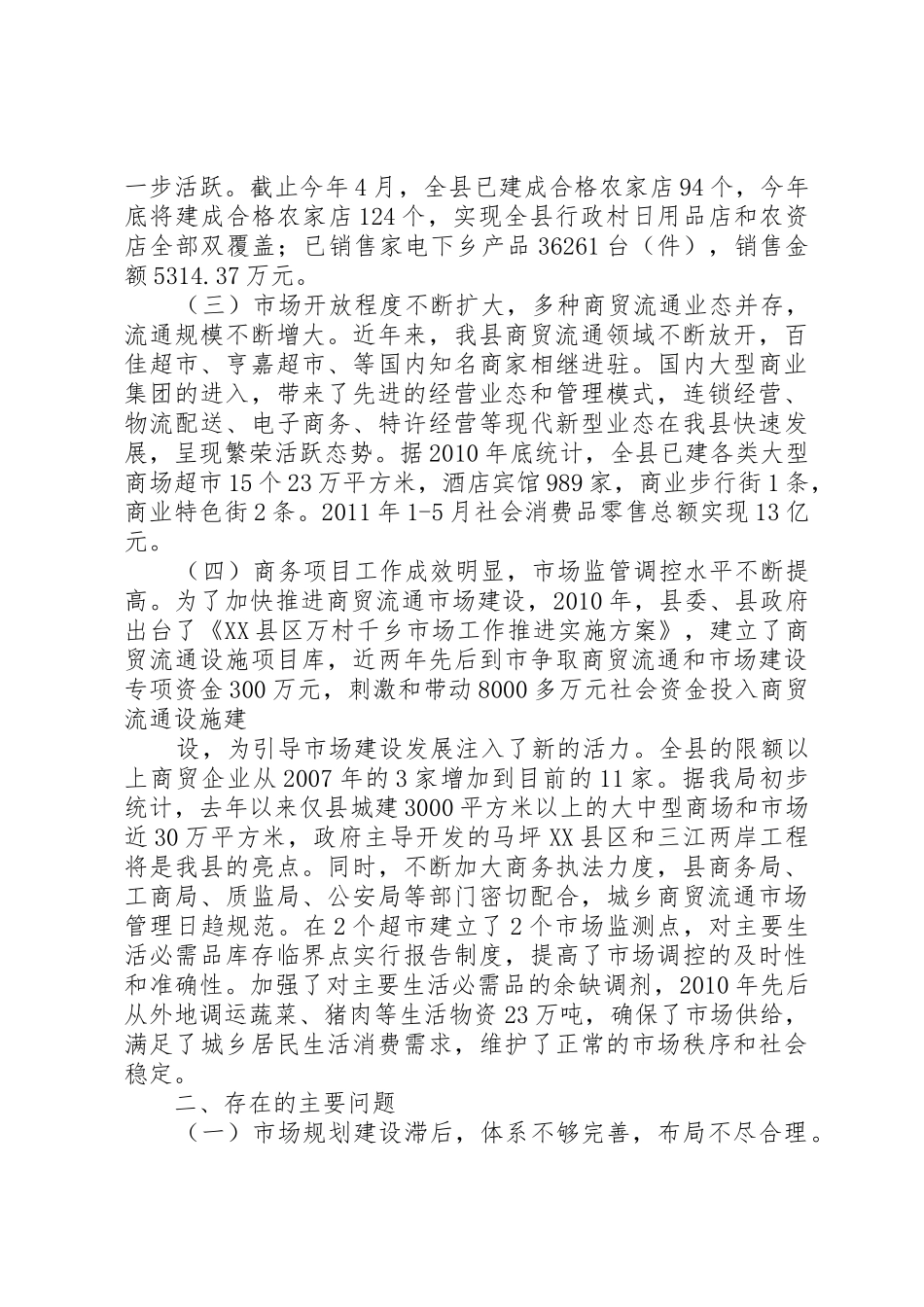 一步活跃。截止今年4月，全县已建成合格农家店94个，今年底将建成合格农家店124个，实现全县行政村日用品店和农资店全部双覆盖；已销售家电下乡产品36261台（件），销售金额5314.37万元。

（三）市场开放程度不断扩大，多种商贸流通业态并存，流通规模不断增大。近年来，我县商贸流通领域不断放开，百佳超市、亨嘉超市、等国内知名商家相继进驻。国内大型商业集团的进入，带来了先进的经营业态和管理模式，连锁经营、物流配送、电子商务、特许经营等现代新型业态在我县快速发展，呈现繁荣活跃态势。据2010年底统计，全县已建各类大型商场超市15个23万平方米，酒店宾馆989家，商业步行街1条，商业特色街2条。2011年1-5月社会消费品零售总额实现13亿元。

（四）商务项目工作成效明显，市场监管调控水平不断提高。为了加快推进商贸流通市场建设，2010年，县委、县政府出台了《XX县区万村千乡市场工作推进实施方案》，建立了商贸流通设施项目库，近两年先后到市争取商贸流通和市场建设专项资金300万元，刺激和带动8000多万元社会资金投入商贸流通设施建

设，为引导市场建设发展注入了新的活力。全县的限额以上商贸企业从2007年的3家增加到目前的11家。据我局初步统计，去年以来仅县城建3000平方米以上的大中型商场和市场近30万平方米，政府主导开发的马坪XX县区和三江两岸工程将是我县的亮点。同时，不断加大商务执法力度，县商务局、工商局、质监局、公安局等部门密切配合，城乡商贸流通市场管理日趋规范。在2个超市建立了2个市场监测点，对主要生活必需品库存临界点实行报告制度，提高了市场调控的及时性和准确性。加强了对主要生活必需品的余缺调剂，2010年先后从外地调运蔬菜、猪肉等生活物资23万吨，确保了市场供给，满足了城乡居民生活消费需求，维护了正常的市场秩序和社会稳定。

二、存在的主要问题

（一）市场规划建设滞后，体系不够完善，布局不尽合理。